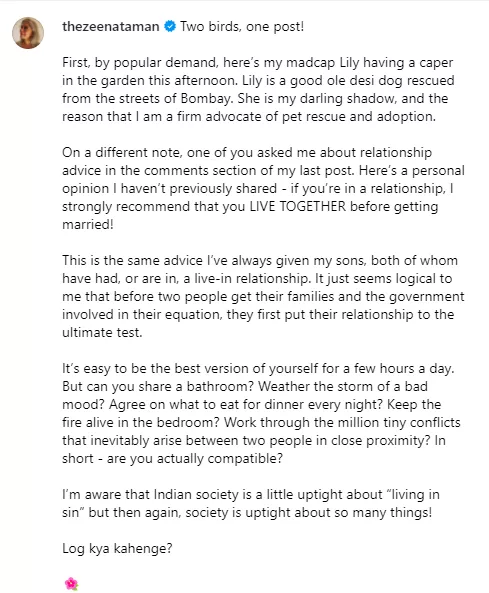 thezeenataman Two birds, one post!

First, by popular demand, here's my madcap Lily having a caper in the garden this afternoon. Lily is a good ole desi dog rescued from the streets of Bombay. She is my darling shadow, and the reason that I am a firm advocate of pet rescue and adoption.

On a different note, one of you asked me about relationship advice in the comments section of my last post. Here's a personal opinion I haven't previously shared - if you're in a relationship, I strongly recommend that you LIVE TOGETHER before getting married!

This is the same advice I've always given my sons, both of whom have had, or are in, a live-in relationship. It just seems logical to me that before two people get their families and the government involved in their equation, they first put their relationship to the ultimate test.

It's easy to be the best version of yourself for a few hours a day. But can you share a bathroom? Weather the storm of a bad mood? Agree on what to eat for dinner every night? Keep the fire alive in the bedroom? Work through the million tiny conflicts that inevitably arise between two people in close proximity? In short - are you actually compatible?

I'm aware that Indian society is a little uptight about "living in sin" but then again, society is uptight about so many things!

Log kya kahenge?

🌺